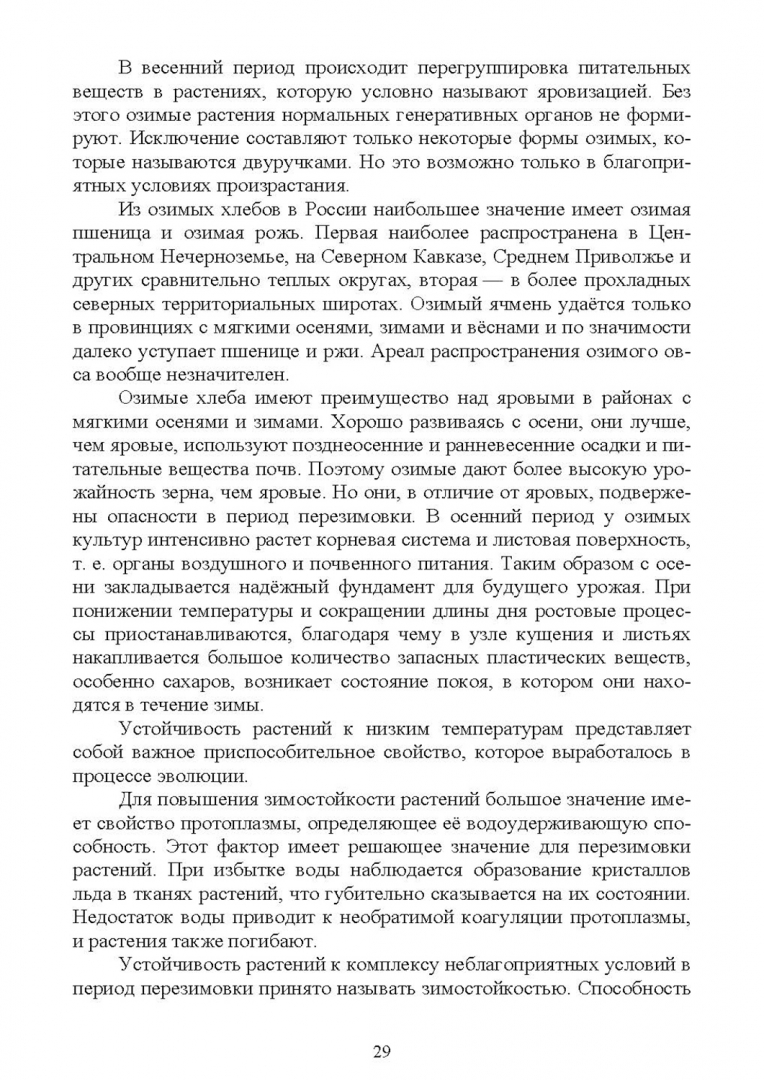 В весенний период происходит перегруппировка питательных веществ в растениях, которую условно называют яровизацией. Без этого озимые растения нормальных генеративных органов не формируют. Исключение составляют только некоторые формы озимых, которые называются двуручками. Но это возможно только в благоприятных условиях произрастания.

Из озимых хлебов в России наибольшее значение имеет озимая пшеница и озимая рожь. Первая наиболее распространена в Центральном Нечерноземье, на Северном Кавказе, Среднем Приволжье и других сравнительно теплых округах, вторая — в более прохладных северных территориальных широтах. Озимый ячмень удаётся только в провинциях с мягкими осенями, зимами и вёснами и по значимости далеко уступает пшенице и ржи. Ареал распространения озимого овса вообще незначителен.

Озимые хлеба имеют преимущество над яровыми в районах с мягкими осенями и зимами. Хорошо развиваясь с осени, они лучше, чем яровые, используют позднеосенние и ранневесенние осадки и питательные вещества почв. Поэтому озимые дают более высокую урожайность зерна, чем яровые. Но они, в отличие от яровых, подвержены опасности в период перезимовки. В осенний период у озимых культур интенсивно растет корневая система и листовая поверхность, т. е. органы воздушного и почвенного питания. Таким образом с осени закладывается надёжный фундамент для будущего урожая. При понижении температуры и сокращении длины дня ростовые процессы приостанавливаются, благодаря чему в узле кущения и листьях накапливается большое количество запасных пластических веществ, особенно сахаров, возникает состояние покоя, в котором они находятся в течение зимы.

Устойчивость растений к низким температурам представляет собой важное приспособительное свойство, которое выработалось в процессе эволюции.

Для повышения зимостойкости растений большое значение имеет свойство протоплазмы, определяющее её водоудерживающую способность. Этот фактор имеет решающее значение для перезимовки растений. При избытке воды наблюдается образование кристаллов льда в тканях растений, что губительно сказывается на их состоянии. Недостаток воды приводит к необратимой коагуляции протоплазмы, и растения также погибают.

Устойчивость растений к комплексу неблагоприятных условий в период перезимовки принято называть зимостойкостью. Способность

29